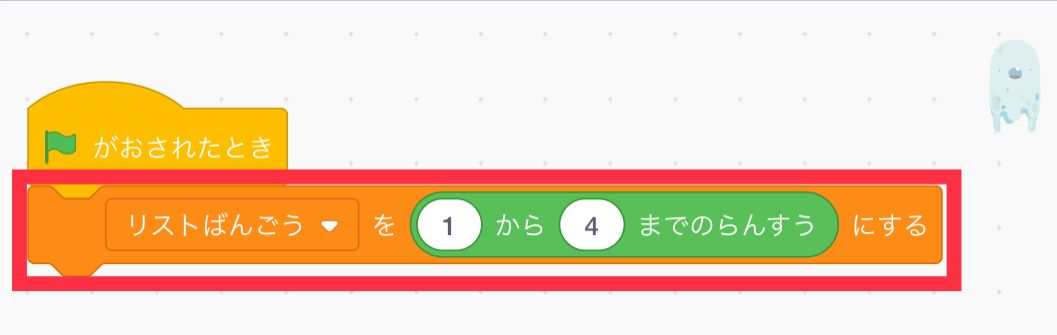 がおされたとき

リストばんごう を 1 から 4 までのらんすう にする